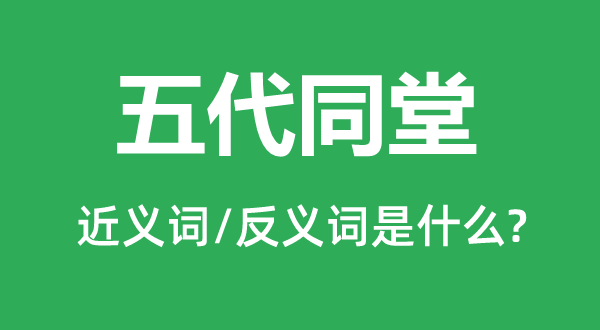 五代同堂

近义词/反义词是什么?